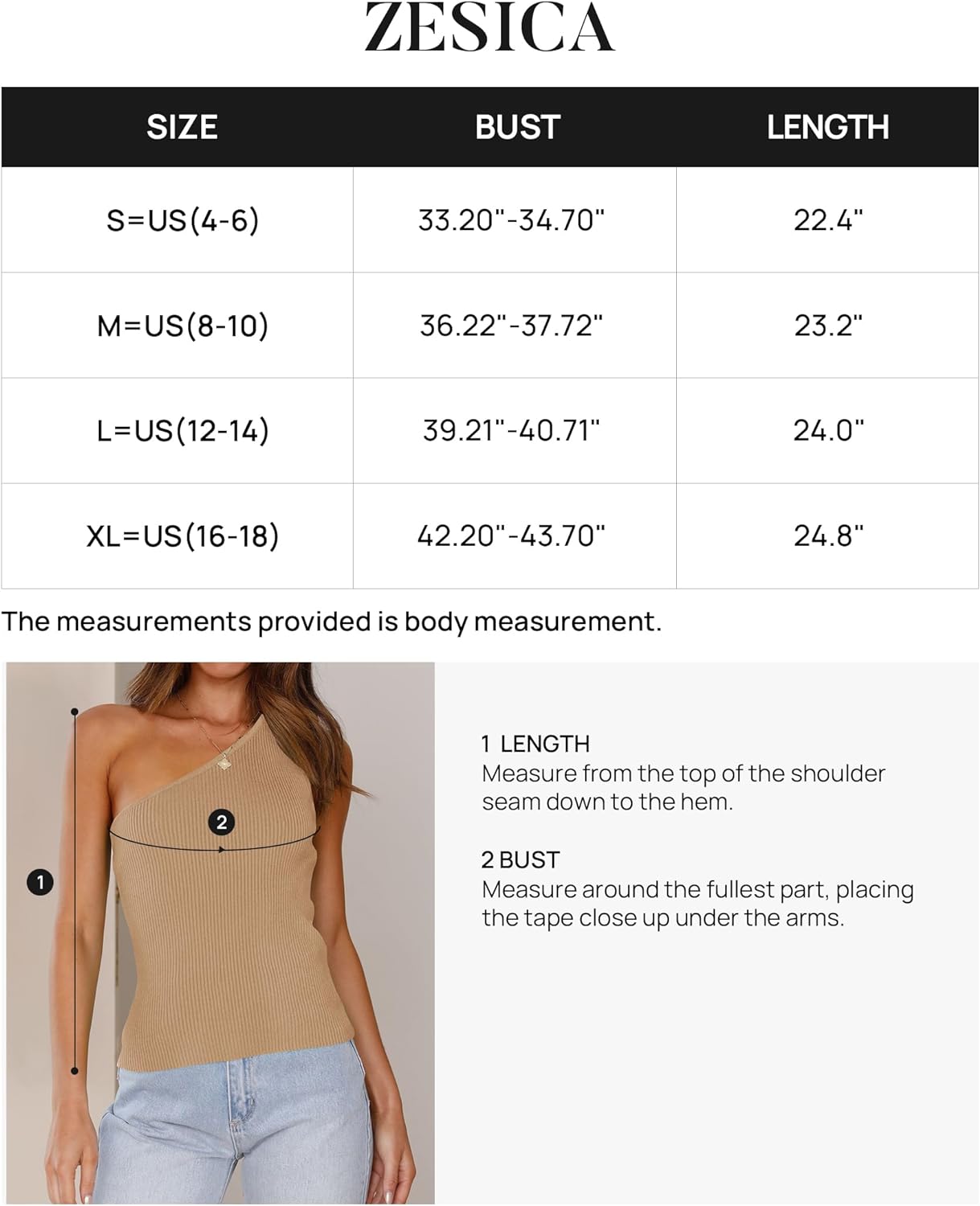 ZESICA

| SIZE | BUST | LENGTH |
|---|---|---|
| S=US(4-6) | 33.20"-34.70" | 22.4" |
| M=US(8-10) | 36.22"-37.72" | 23.2" |
| L=US(12-14) | 39.21"-40.71" | 24.0" |
| XL=US(16-18) | 42.20"-43.70" | 24.8" |

The measurements provided is body measurement.

2

1

1 LENGTH
Measure from the top of the shoulder seam down to the hem.

2 BUST
Measure around the fullest part, placing the tape close up under the arms.